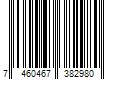 7 460467 382980